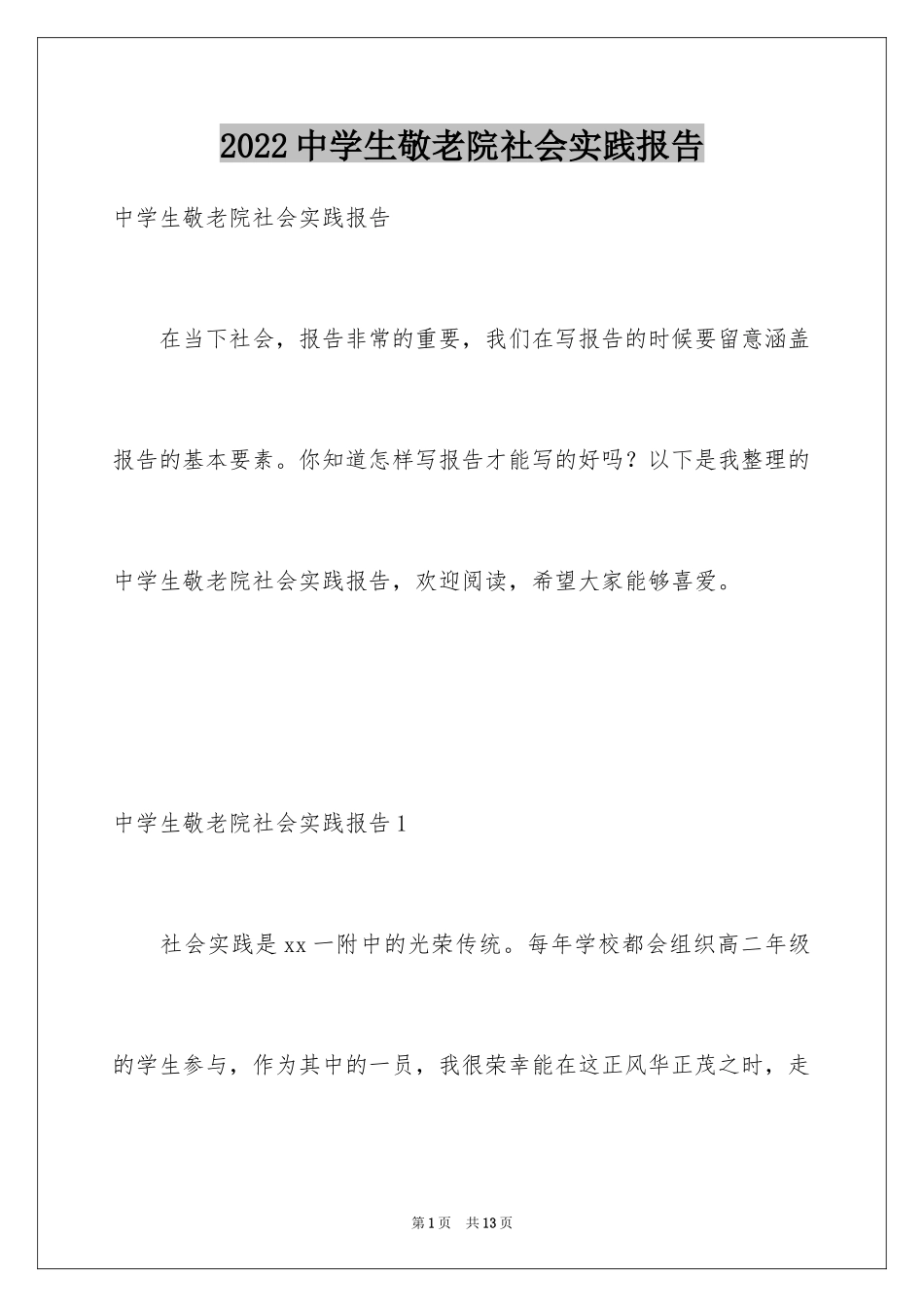 2022 中学生敬老院社会实践报告

中学生敬老院社会实践报告

在当下社会，报告非常的重要，我们在写报告的时候要留意涵盖报告的基本要素。你知道怎样写报告才能写的好吗？以下是我整理的中学生敬老院社会实践报告，欢迎阅读，希望大家能够喜爱。

中学生敬老院社会实践报告 1

社会实践是 xx 一附中的光荣传统。每年学校都会组织高二年级的学生参与，作为其中的一员，我很荣幸能在这正风华正茂之时，走

第 1 页 共 13 页